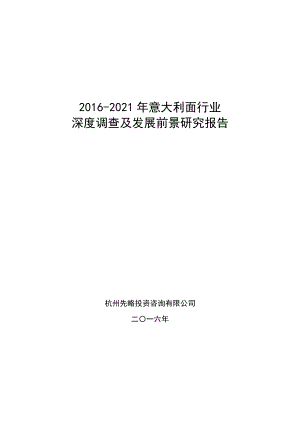 2016-2021 年意大利面行业
深度调查及发展前景研究报告

杭州先略投资咨询有限公司

二〇一六年